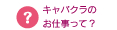 ?
キャバクラの
お仕事って？